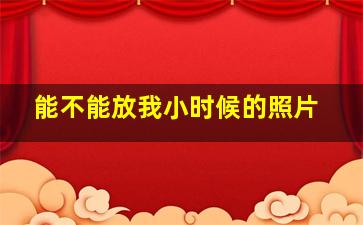 能不能放我小时候的照片